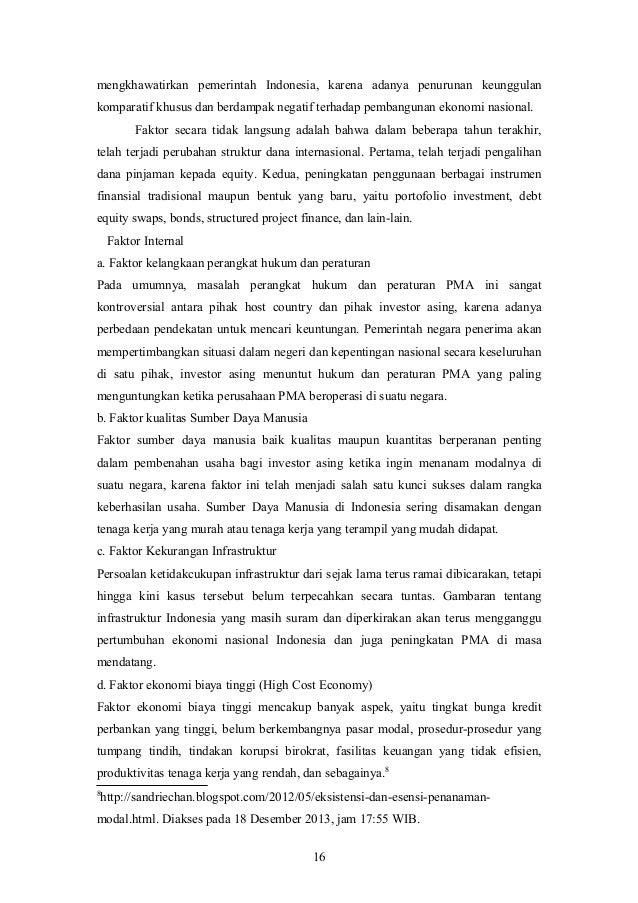 mengkhawatirkan pemerintah Indonesia, karena adanya penurunan keunggulan komparatif khusus dan berdampak negatif terhadap pembangunan ekonomi nasional.

Faktor secara tidak langsung adalah bahwa dalam beberapa tahun terakhir, telah terjadi perubahan struktur dana internasional. Pertama, telah terjadi pengalihan dana pinjaman kepada equity. Kedua, peningkatan penggunaan berbagai instrumen finansial tradisional maupun bentuk yang baru, yaitu portofolio investment, debt equity swaps, bonds, structured project finance, dan lain-lain.

Faktor Internal

a. Faktor kelangkaan perangkat hukum dan peraturan

Pada umumnya, masalah perangkat hukum dan peraturan PMA ini sangat kontroversial antara pihak host country dan pihak investor asing, karena adanya perbedaan pendekatan untuk mencari keuntungan. Pemerintah negara penerima akan mempertimbangkan situasi dalam negeri dan kepentingan nasional secara keseluruhan di satu pihak, investor asing menuntut hukum dan peraturan PMA yang paling menguntungkan ketika perusahaan PMA beroperasi di suatu negara.

b. Faktor kualitas Sumber Daya Manusia

Faktor sumber daya manusia baik kualitas maupun kuantitas berperanan penting dalam pembenahan usaha bagi investor asing ketika ingin menanam modalnya di suatu negara, karena faktor ini telah menjadi salah satu kunci sukses dalam rangka keberhasilan usaha. Sumber Daya Manusia di Indonesia sering disamakan dengan tenaga kerja yang murah atau tenaga kerja yang terampil yang mudah didapat.

c. Faktor Kekurangan Infrastruktur

Persoalan ketidakcukupan infrastruktur dari sejak lama terus ramai dibicarakan, tetapi hingga kini kasus tersebut belum terpecahkan secara tuntas. Gambaran tentang infrastruktur Indonesia yang masih suram dan diperkirakan akan terus mengganggu pertumbuhan ekonomi nasional Indonesia dan juga peningkatan PMA di masa mendatang.

d. Faktor ekonomi biaya tinggi (High Cost Economy)

Faktor ekonomi biaya tinggi mencakup banyak aspek, yaitu tingkat bunga kredit perbankan yang tinggi, belum berkembangnya pasar modal, prosedur-prosedur yang tumpang tindih, tindakan korupsi birokrat, fasilitas keuangan yang tidak efisien, produktivitas tenaga kerja yang rendah, dan sebagainya.$^8$

$^8$http://sandriechan.blogspot.com/2012/05/eksistensi-dan-esensi-penanaman-modal.html. Diakses pada 18 Desember 2013, jam 17:55 WIB.

16